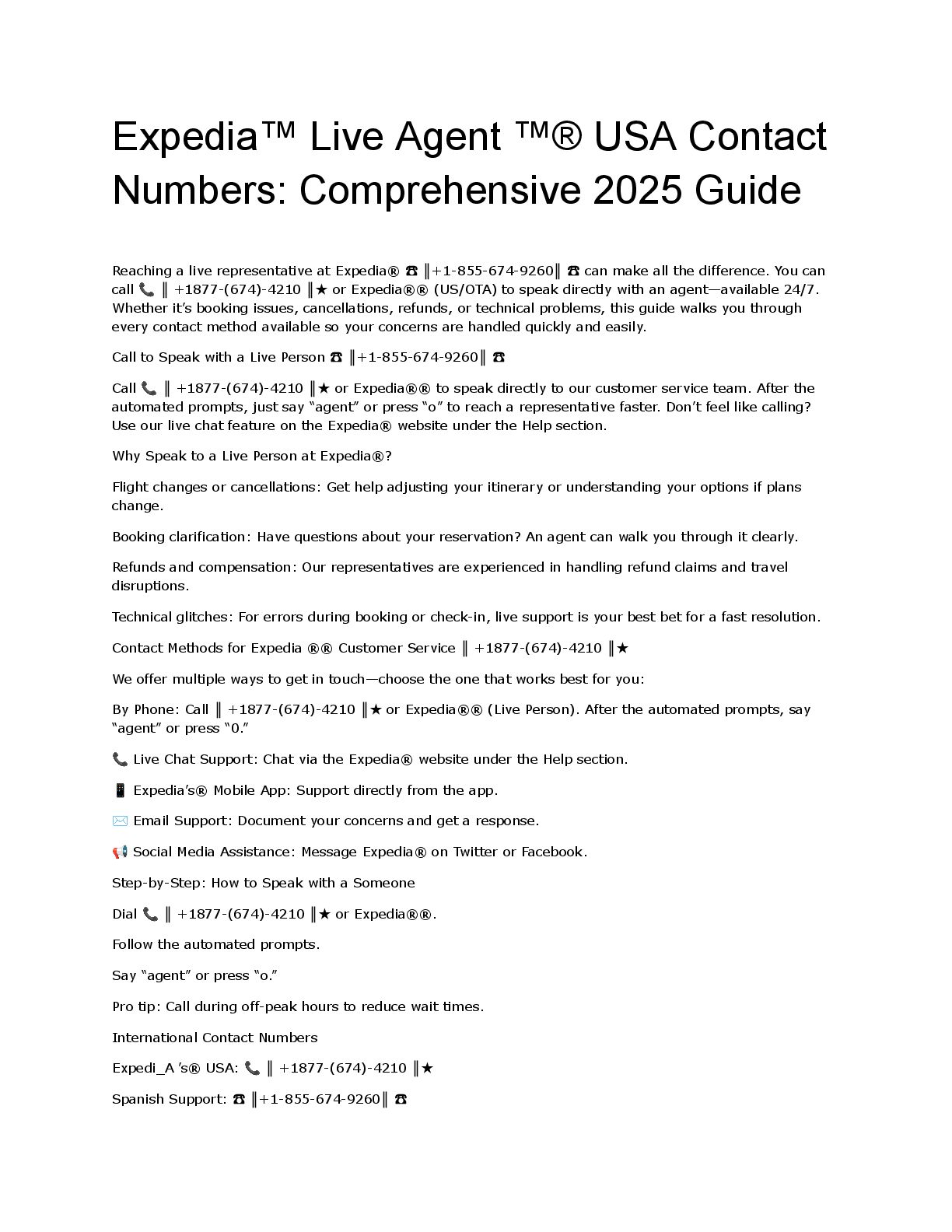 Expedia™ Live Agent ™® USA Contact Numbers: Comprehensive 2025 Guide

Reaching a live representative at Expedia® ☎ ║+1-855-674-9260║ ☎ can make all the difference. You can call 📞 ║ +1877-(674)-4210 ║★ or Expedia®® (US/OTA) to speak directly with an agent—available 24/7. Whether it's booking issues, cancellations, refunds, or technical problems, this guide walks you through every contact method available so your concerns are handled quickly and easily.

Call to Speak with a Live Person ☎ ║+1-855-674-9260║ ☎

Call 📞 ║ +1877-(674)-4210 ║★ or Expedia®® to speak directly to our customer service team. After the automated prompts, just say "agent" or press "o" to reach a representative faster. Don't feel like calling? Use our live chat feature on the Expedia® website under the Help section.

Why Speak to a Live Person at Expedia®?

Flight changes or cancellations: Get help adjusting your itinerary or understanding your options if plans change.

Booking clarification: Have questions about your reservation? An agent can walk you through it clearly.

Refunds and compensation: Our representatives are experienced in handling refund claims and travel disruptions.

Technical glitches: For errors during booking or check-in, live support is your best bet for a fast resolution.

Contact Methods for Expedia ®® Customer Service ║ +1877-(674)-4210 ║★

We offer multiple ways to get in touch—choose the one that works best for you:

By Phone: Call ║ +1877-(674)-4210 ║★ or Expedia®® (Live Person). After the automated prompts, say "agent" or press "0."

📞 Live Chat Support: Chat via the Expedia® website under the Help section.

📱 Expedia's® Mobile App: Support directly from the app.

✉️ Email Support: Document your concerns and get a response.

📢 Social Media Assistance: Message Expedia® on Twitter or Facebook.

Step-by-Step: How to Speak with a Someone

Dial 📞 ║ +1877-(674)-4210 ║★ or Expedia®®.

Follow the automated prompts.

Say "agent" or press "o."

Pro tip: Call during off-peak hours to reduce wait times.

International Contact Numbers

Expedi_A 's® USA: 📞 ║ +1877-(674)-4210 ║★

Spanish Support: ☎ ║+1-855-674-9260║ ☎